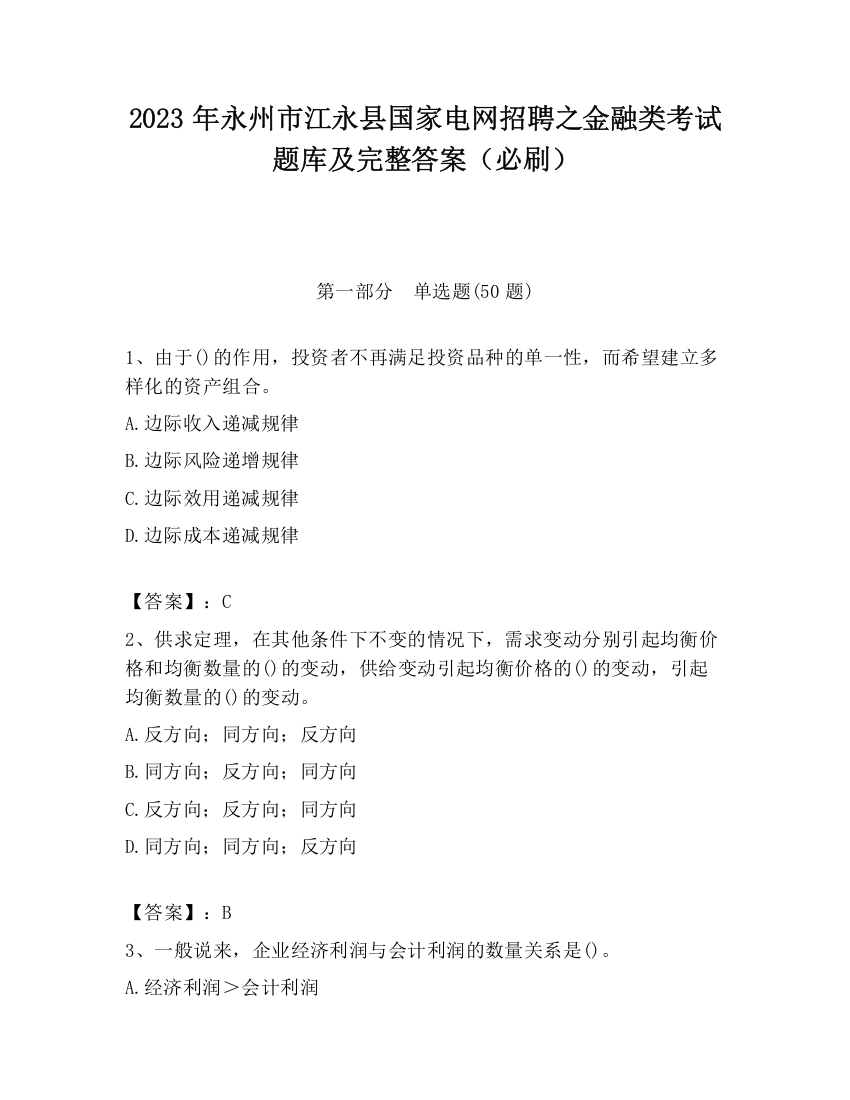 2023 年永州市江永县国家电网招聘之金融类考试题库及完整答案（必刷）

第一部分　单选题(50 题)

1、由于()的作用，投资者不再满足投资品种的单一性，而希望建立多样化的资产组合。

A.边际收入递减规律

B.边际风险递增规律

C.边际效用递减规律

D.边际成本递减规律

【答案】：C

2、供求定理，在其他条件下不变的情况下，需求变动分别引起均衡价格和均衡数量的()的变动，供给变动引起均衡价格的()的变动，引起均衡数量的()的变动。

A.反方向；同方向；反方向

B.同方向；反方向；同方向

C.反方向；反方向；同方向

D.同方向；同方向；反方向

【答案】：B

3、一般说来，企业经济利润与会计利润的数量关系是()。

A.经济利润＞会计利润